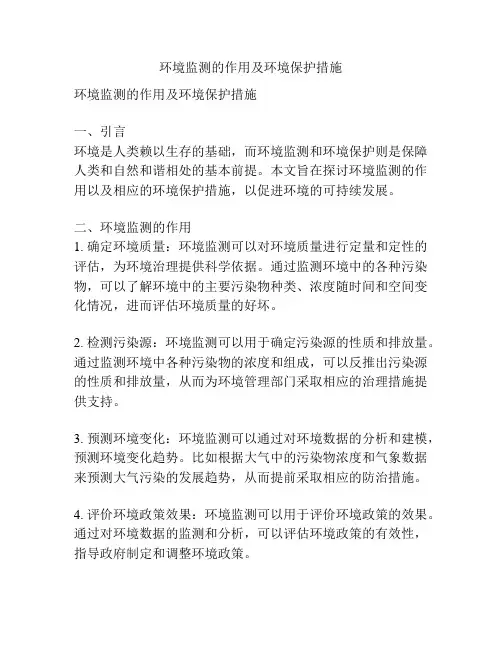 环境监测的作用及环境保护措施

环境监测的作用及环境保护措施

一、引言
环境是人类赖以生存的基础，而环境监测和环境保护则是保障人类和自然和谐相处的基本前提。本文旨在探讨环境监测的作用以及相应的环境保护措施，以促进环境的可持续发展。

二、环境监测的作用
1. 确定环境质量：环境监测可以对环境质量进行定量和定性的评估，为环境治理提供科学依据。通过监测环境中的各种污染物，可以了解环境中的主要污染物种类、浓度随时间和空间变化情况，进而评估环境质量的好坏。

2. 检测污染源：环境监测可以用于确定污染源的性质和排放量。通过监测环境中各种污染物的浓度和组成，可以反推出污染源的性质和排放量，从而为环境管理部门采取相应的治理措施提供支持。

3. 预测环境变化：环境监测可以通过对环境数据的分析和建模，预测环境变化趋势。比如根据大气中的污染物浓度和气象数据来预测大气污染的发展趋势，从而提前采取相应的防治措施。

4. 评价环境政策效果：环境监测可以用于评价环境政策的效果。通过对环境数据的监测和分析，可以评估环境政策的有效性，指导政府制定和调整环境政策。